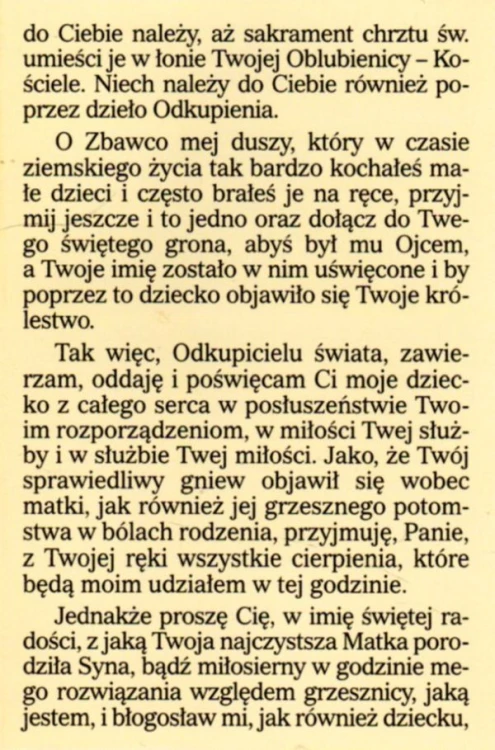 do Ciebie należy, aż sakrament chrztu św. umieści je w łonie Twojej Oblubienicy – Kościele. Niech należy do Ciebie również poprzez dzieło Odkupienia.

O Zbawco mej duszy, który w czasie ziemskiego życia tak bardzo kochałeś małe dzieci i często brałeś je na ręce, przyjmij jeszcze i to jedno oraz dołącz do Twego świętego grona, abyś był mu Ojcem, a Twoje imię zostało w nim uświęcone i by poprzez to dziecko objawiło się Twoje królestwo.

Tak więc, Odkupicielu świata, zawierzam, oddaję i poświęcam Ci moje dziecko z całego serca w posłuszeństwie Twoim rozporządzeniom, w miłości Twej służby i w służbie Twej miłości. Jako, że Twój sprawiedliwy gniew objawił się wobec matki, jak również jej grzesznego potomstwa w bólach rodzenia, przyjmuję, Panie, z Twojej ręki wszystkie cierpienia, które będą moim udziałem w tej godzinie.

Jednakże proszę Cię, w imię świętej radości, z jaką Twoja najczystsza Matka porodziła Syna, bądź miłosierny w godzinie mego rozwiązania względem grzesznicy, jaką jestem, i błogosław mi, jak również dziecku,